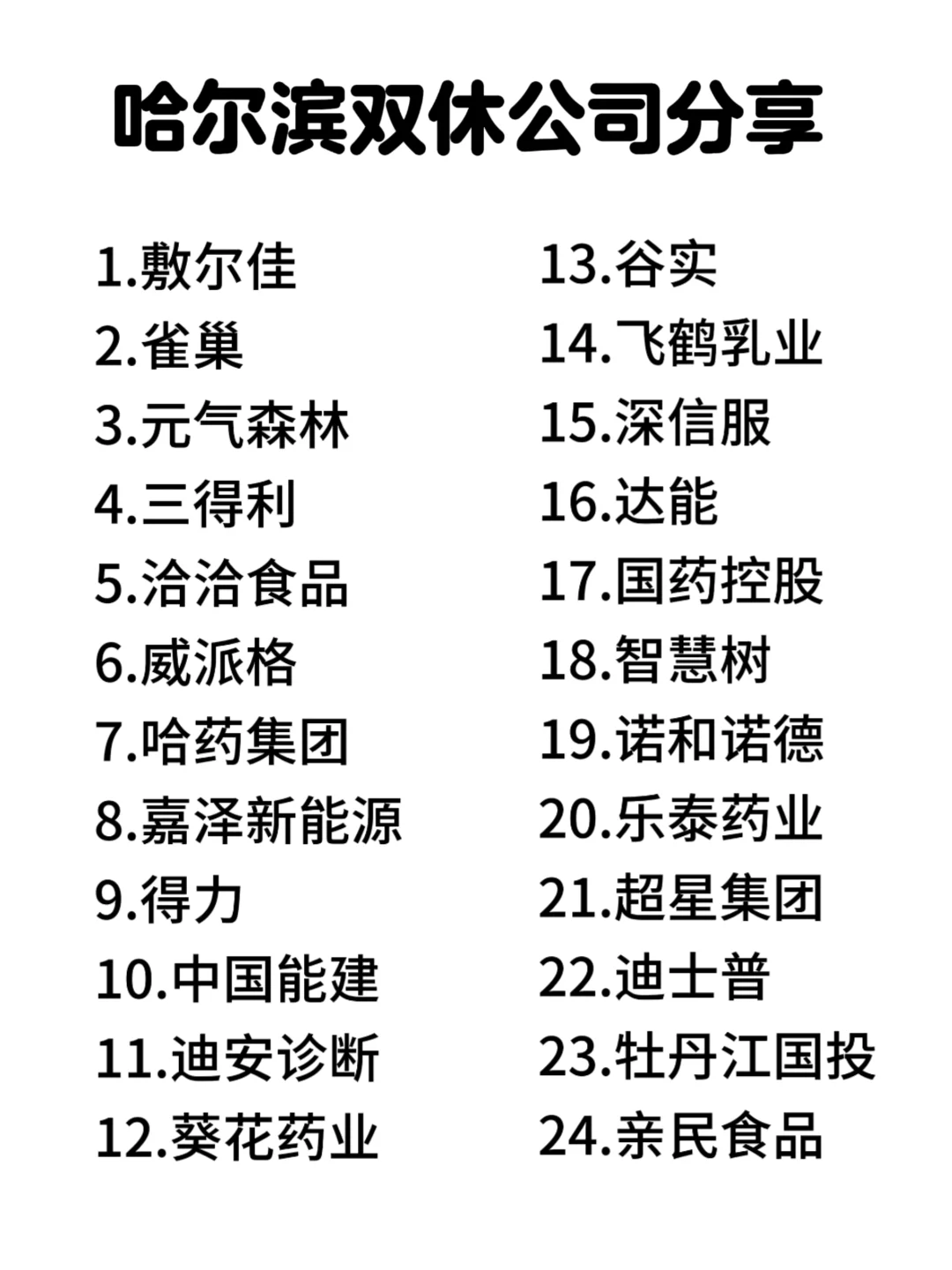 哈尔滨双休公司分享

1.敷尔佳
2.雀巢
3.元气森林
4.三得利
5.洽洽食品
6.威派格
7.哈药集团
8.嘉泽新能源
9.得力
10.中国能建
11.迪安诊断
12.葵花药业

13.谷实
14.飞鹤乳业
15.深信服
16.达能
17.国药控股
18.智慧树
19.诺和诺德
20.乐泰药业
21.超星集团
22.迪士普
23.牡丹江国投
24.亲民食品